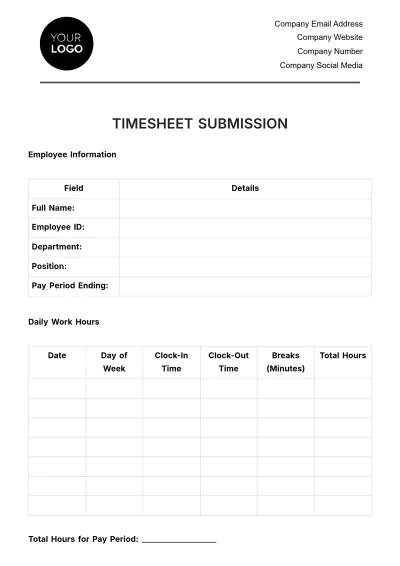 YOUR
LOGO

Company Email Address
Company Website
Company Number
Company Social Media

TIMESHEET SUBMISSION

Employee Information

| Field | Details |
|---|---|
| Full Name: | |
| Employee ID: | |
| Department: | |
| Position: | |
| Pay Period Ending: | |

Daily Work Hours

| Date | Day of Week | Clock-In Time | Clock-Out Time | Breaks (Minutes) | Total Hours |
|---|---|---|---|---|---|
| | | | | | |
| | | | | | |
| | | | | | |
| | | | | | |
| | | | | | |
| | | | | | |
| | | | | | |

Total Hours for Pay Period: ____